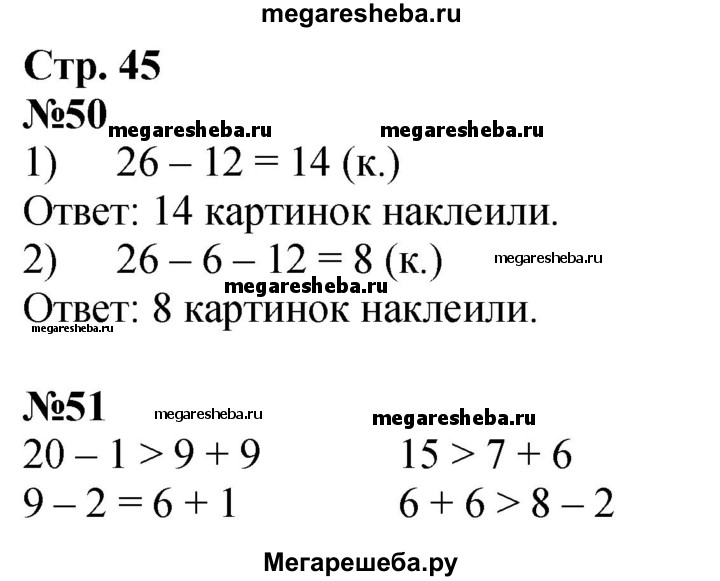 megaresheba.ru

Стр. 45

№50 megaresheba.ru megaresheba.ru

1) $26 - 12 = 14$ (к.)

Ответ: 14 картинок наклеили.

2) $26 - 6 - 12 = 8$ (к.) megaresheba.ru

megaresheba.ru

Ответ: 8 картинок наклеили.

megaresheba.ru

№51 megaresheba.ru megaresheba.ru

$20 - 1 > 9 + 9$

$9 - 2 = 6 + 1$

$15 > 7 + 6$

$6 + 6 > 8 - 2$

Мегарешеба.ру